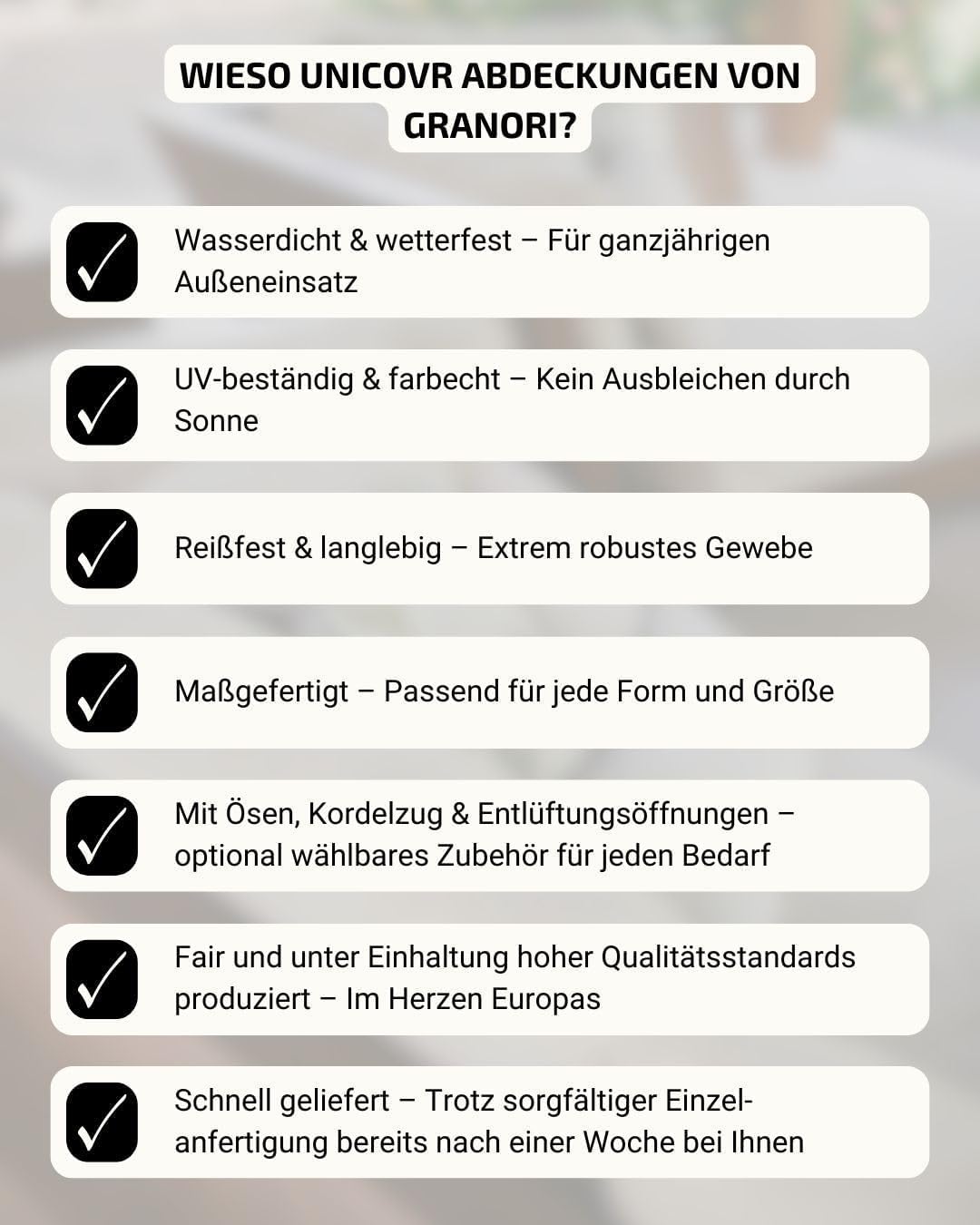 WIESO UNICOVR ABDECKUNGEN VON GRANORI?

Wasserdicht & wetterfest – Für ganzjährigen Außeneinsatz

UV-beständig & farbecht – Kein Ausbleichen durch Sonne

Reißfest & langlebig – Extrem robustes Gewebe

Maßgefertigt – Passend für jede Form und Größe

Mit Ösen, Kordelzug & Entlüftungsöffnungen – optional wählbares Zubehör für jeden Bedarf

Fair und unter Einhaltung hoher Qualitätsstandards produziert – Im Herzen Europas

Schnell geliefert – Trotz sorgfältiger Einzelanfertigung bereits nach einer Woche bei Ihnen